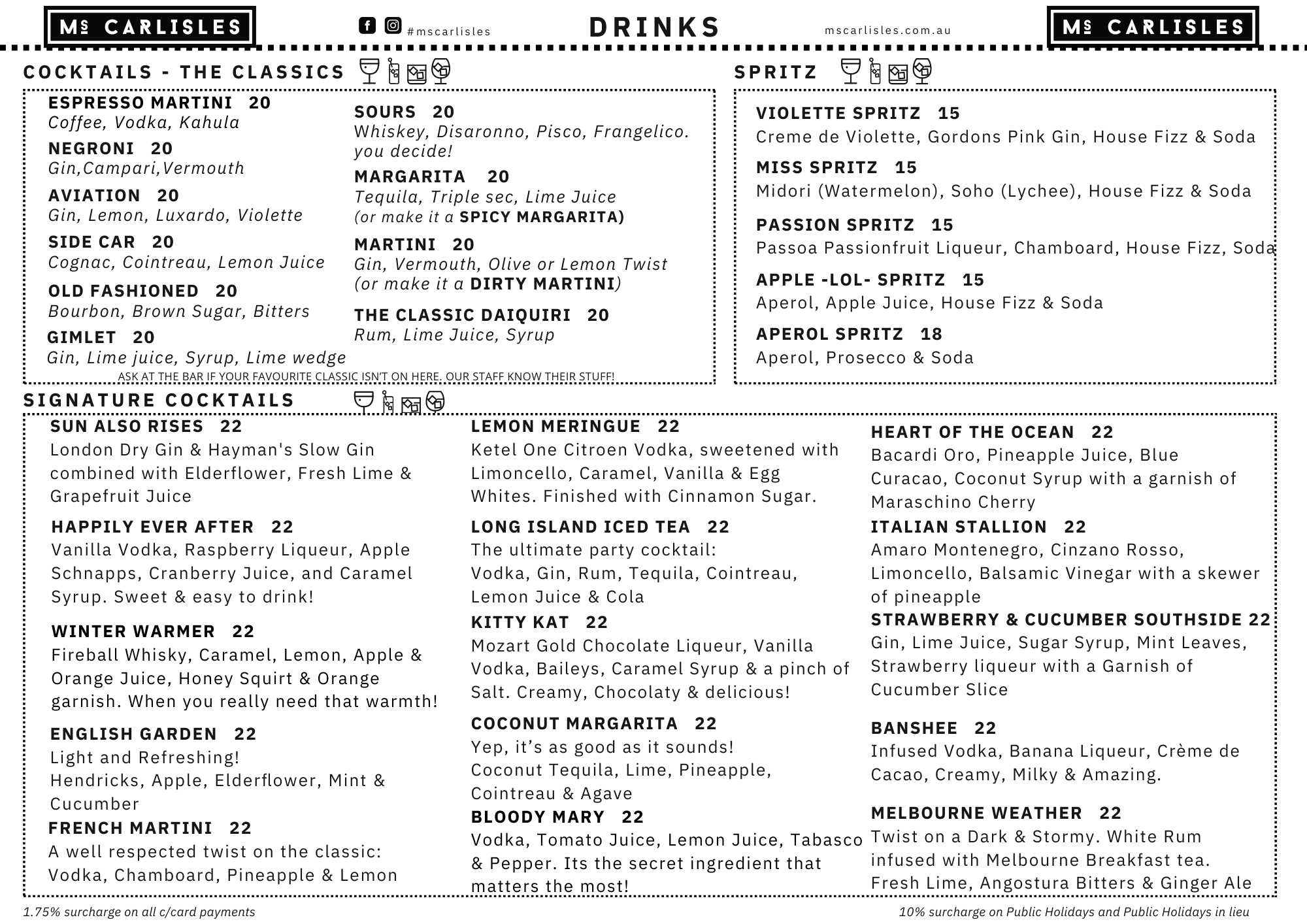 MS CARLISLES

#mscarlisles

DRINKS

mscarlisles.com.au

MS CARLISLES

COCKTAILS - THE CLASSICS

ESPRESSO MARTINI 20
Coffee, Vodka, Kahula

NEGRONI 20
Gin,Campari,Vermouth

AVIATION 20
Gin, Lemon, Luxardo, Violette

SIDE CAR 20
Cognac, Cointreau, Lemon Juice

OLD FASHIONED 20
Bourbon, Brown Sugar, Bitters

GIMLET 20
Gin, Lime juice, Syrup, Lime wedge

SOURS 20
Whiskey, Disaronno, Pisco, Frangelico. you decide!

MARGARITA 20
Tequila, Triple sec, Lime Juice (or make it a SPICY MARGARITA)

MARTINI 20
Gin, Vermouth, Olive or Lemon Twist (or make it a DIRTY MARTINI)

THE CLASSIC DAIQUIRI 20
Rum, Lime Juice, Syrup

ASK AT THE BAR IF YOUR FAVOURITE CLASSIC ISN'T ON HERE. OUR STAFF KNOW THEIR STUFF!

SPRITZ

VIOLETTE SPRITZ 15
Creme de Violette, Gordons Pink Gin, House Fizz & Soda

MISS SPRITZ 15
Midori (Watermelon), Soho (Lychee), House Fizz & Soda

PASSION SPRITZ 15
Passoa Passionfruit Liqueur, Chamboard, House Fizz, Soda

APPLE -LOL- SPRITZ 15
Aperol, Apple Juice, House Fizz & Soda

APEROL SPRITZ 18
Aperol, Prosecco & Soda

SIGNATURE COCKTAILS

SUN ALSO RISES 22
London Dry Gin & Hayman's Slow Gin combined with Elderflower, Fresh Lime & Grapefruit Juice

HAPPILY EVER AFTER 22
Vanilla Vodka, Raspberry Liqueur, Apple Schnapps, Cranberry Juice, and Caramel Syrup. Sweet & easy to drink!

WINTER WARMER 22
Fireball Whisky, Caramel, Lemon, Apple & Orange Juice, Honey Squirt & Orange garnish. When you really need that warmth!

ENGLISH GARDEN 22
Light and Refreshing!
Hendricks, Apple, Elderflower, Mint & Cucumber

FRENCH MARTINI 22
A well respected twist on the classic:
Vodka, Chamboard, Pineapple & Lemon

LEMON MERINGUE 22
Ketel One Citroen Vodka, sweetened with Limoncello, Caramel, Vanilla & Egg Whites. Finished with Cinnamon Sugar.

LONG ISLAND ICED TEA 22
The ultimate party cocktail:
Vodka, Gin, Rum, Tequila, Cointreau, Lemon Juice & Cola

KITTY KAT 22
Mozart Gold Chocolate Liqueur, Vanilla Vodka, Baileys, Caramel Syrup & a pinch of Salt. Creamy, Chocolaty & delicious!

COCONUT MARGARITA 22
Yep, it's as good as it sounds!
Coconut Tequila, Lime, Pineapple, Cointreau & Agave

BLOODY MARY 22
Vodka, Tomato Juice, Lemon Juice, Tabasco & Pepper. Its the secret ingredient that matters the most!

HEART OF THE OCEAN 22
Bacardi Oro, Pineapple Juice, Blue Curacao, Coconut Syrup with a garnish of Maraschino Cherry

ITALIAN STALLION 22
Amaro Montenegro, Cinzano Rosso, Limoncello, Balsamic Vinegar with a skewer of pineapple

STRAWBERRY & CUCUMBER SOUTHSIDE 22
Gin, Lime Juice, Sugar Syrup, Mint Leaves, Strawberry liqueur with a Garnish of Cucumber Slice

BANSHEE 22
Infused Vodka, Banana Liqueur, Crème de Cacao, Creamy, Milky & Amazing.

MELBOURNE WEATHER 22
Twist on a Dark & Stormy. White Rum infused with Melbourne Breakfast tea. Fresh Lime, Angostura Bitters & Ginger Ale

1.75% surcharge on all c/card payments

10% surcharge on Public Holidays and Public Holidays in lieu